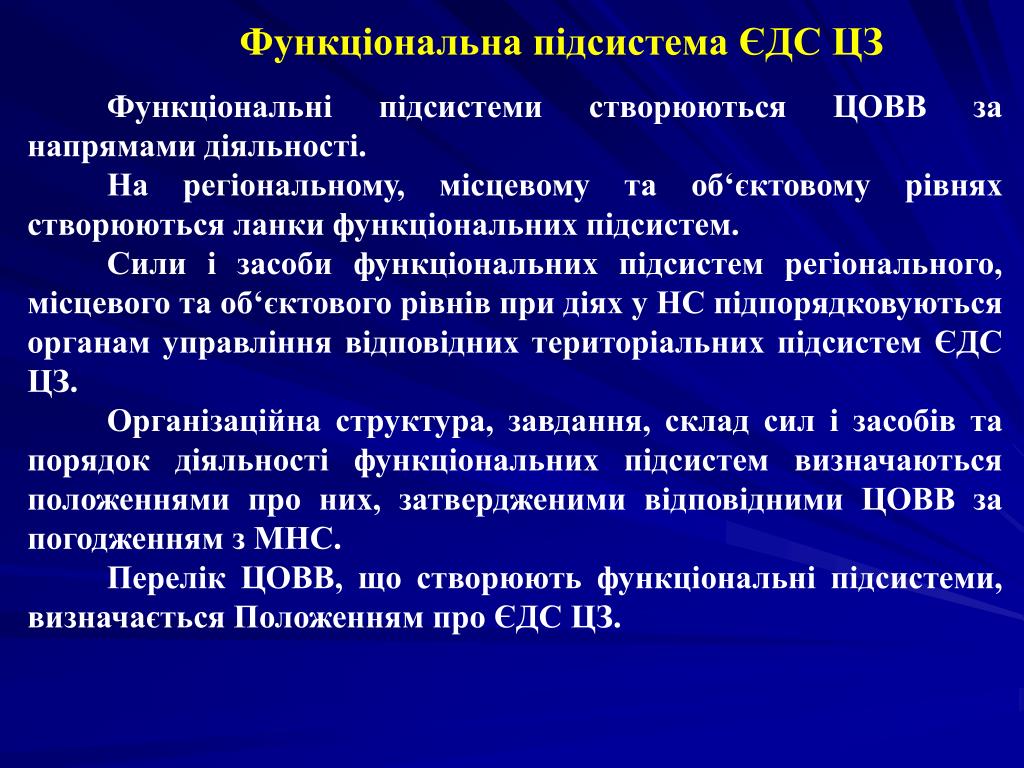 Функціональна підсистема ЄДС ЦЗ

Функціональні підсистеми створюються ЦОВВ за напрямами діяльності.

На регіональному, місцевому та об‘єктовому рівнях створюються ланки функціональних підсистем.

Сили і засоби функціональних підсистем регіонального, місцевого та об‘єктового рівнів при діях у НС підпорядковуються органам управління відповідних територіальних підсистем ЄДС ЦЗ.

Організаційна структура, завдання, склад сил і засобів та порядок діяльності функціональних підсистем визначаються положеннями про них, затвердженими відповідними ЦОВВ за погодженням з МНС.

Перелік ЦОВВ, що створюють функціональні підсистеми, визначається Положенням про ЄДС ЦЗ.